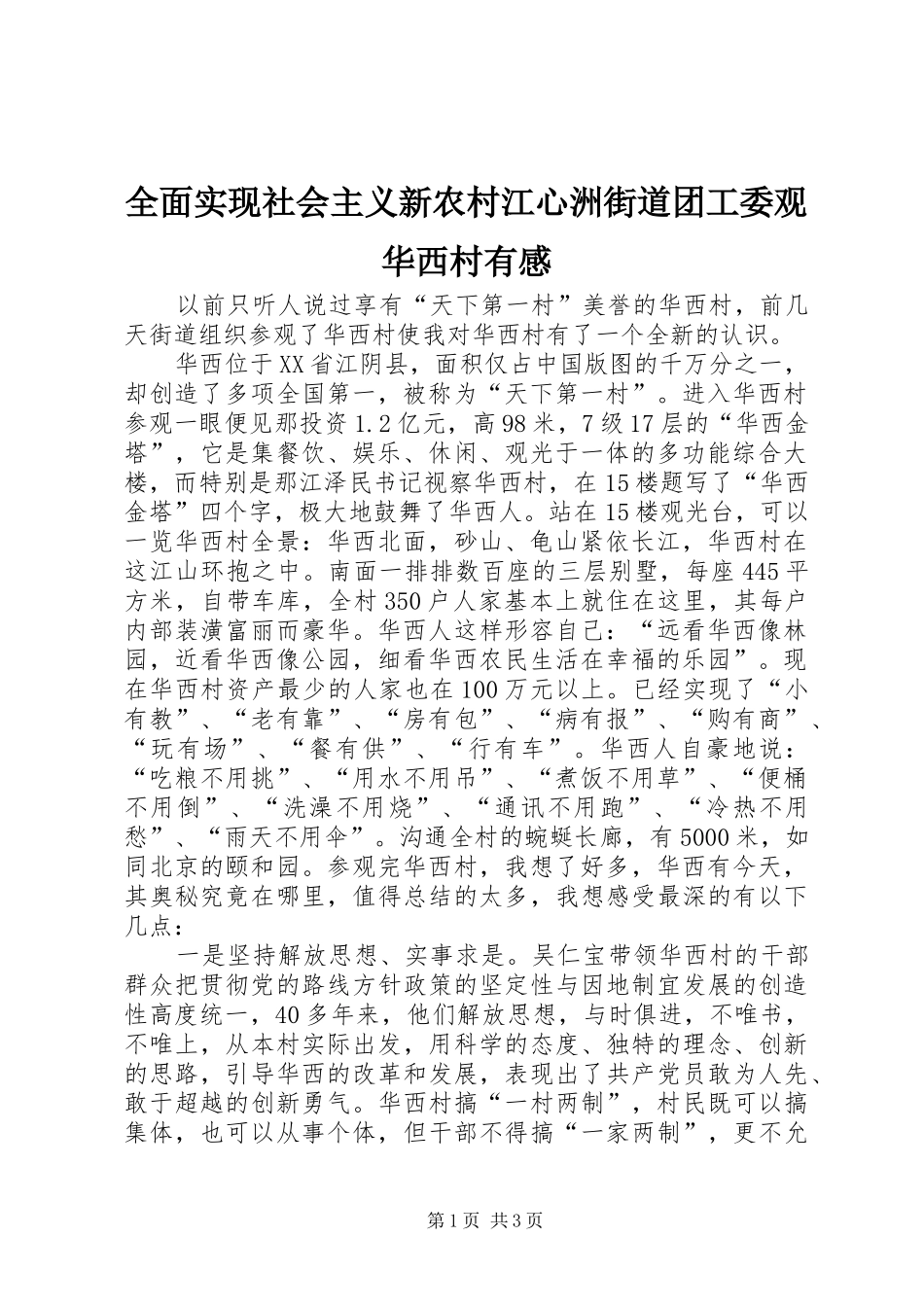 全面实现社会主义新农村江心洲街道团工委观华西村有感

以前只听人说过享有“天下第一村”美誉的华西村，前几天街道组织参观了华西村使我对华西村有了一个全新的认识。

华西位于XX省江阴县，面积仅占中国版图的千万分之一，却创造了多项全国第一，被称为“天下第一村”。进入华西村参观一眼便见那投资1.2亿元，高98米，7级17层的“华西金塔”，它是集餐饮、娱乐、休闲、观光于一体的多功能综合大楼，而特别是那江泽民书记视察华西村，在15楼题写了“华西金塔”四个字，极大地鼓舞了华西人。站在15楼观光台，可以一览华西村全景：华西北面，砂山、龟山紧依长江，华西村在这江山环抱之中。南面一排排数百座的三层别墅，每座445平方米，自带车库，全村350户人家基本上就住在这里，其每户内部装潢富丽而豪华。华西人这样形容自己：“远看华西像林园，近看华西像公园，细看华西农民生活在幸福的乐园”。现在华西村资产最少的人家也在100万元以上。已经实现了“小有教”、“老有靠”、“房有包”、“病有报”、“购有商”、“玩有场”、“餐有供”、“行有车”。华西人自豪地说：“吃粮不用挑”、“用水不用吊”、“煮饭不用草”、“便桶不用倒”、“洗澡不用烧”、“通讯不用跑”、“冷热不用愁”、“雨天不用伞”。沟通全村的蜿蜒长廊，有5000米，如同北京的颐和园。参观完华西村，我想了好多，华西有今天，其奥秘究竟在哪里，值得总结的太多，我想感受最深的有以下几点：

一是坚持解放思想、实事求是。吴仁宝带领华西村的干部群众把贯彻党的路线方针政策的坚定性与因地制宜发展的创造性高度统一，40多年来，他们解放思想，与时俱进，不唯书，不唯上，从本村实际出发，用科学的态度、独特的理念、创新的思路，引导华西的改革和发展，表现出了共产党员敢为人先、敢于超越的创新勇气。华西村搞“一村两制”，村民既可以搞集体，也可以从事个体，但干部不得搞“一家两制”，更不允

第1页 共3页